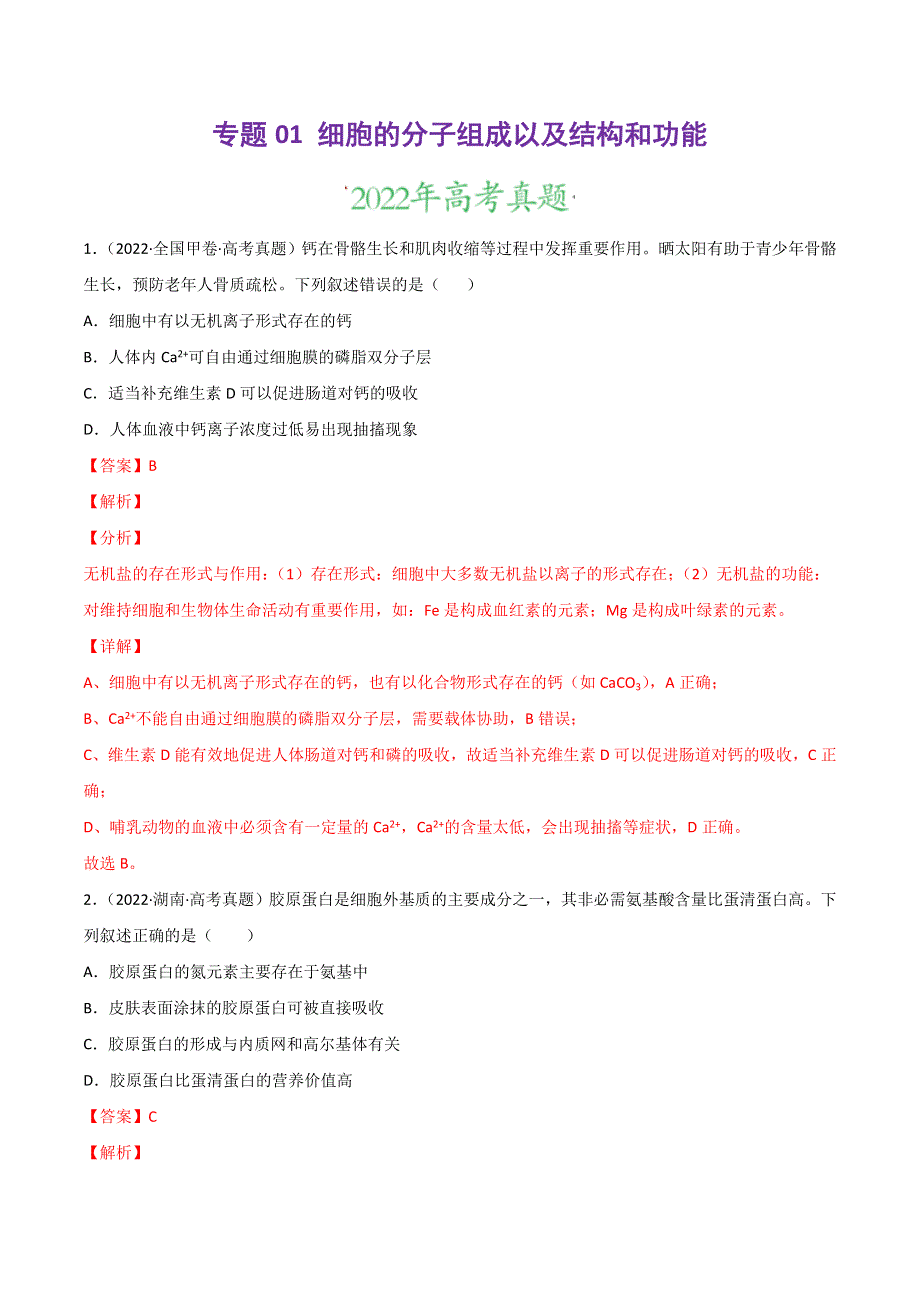 专题 01 细胞的分子组成以及结构和功能

2022年高考真题

1．（2022·全国甲卷·高考真题）钙在骨骼生长和肌肉收缩等过程中发挥重要作用。晒太阳有助于青少年骨骼生长，预防老年人骨质疏松。下列叙述错误的是（　　）

A．细胞中有以无机离子形式存在的钙

B．人体内 $Ca^{2+}$可自由通过细胞膜的磷脂双分子层

C．适当补充维生素 D 可以促进肠道对钙的吸收

D．人体血液中钙离子浓度过低易出现抽搐现象

【答案】B

【解析】

【分析】

无机盐的存在形式与作用：（1）存在形式：细胞中大多数无机盐以离子的形式存在；（2）无机盐的功能：对维持细胞和生物体生命活动有重要作用，如：Fe 是构成血红素的元素；Mg 是构成叶绿素的元素。

【详解】

A、细胞中有以无机离子形式存在的钙，也有以化合物形式存在的钙（如 $CaCO_3$），A 正确；

B、$Ca^{2+}$不能自由通过细胞膜的磷脂双分子层，需要载体协助，B 错误；

C、维生素 D 能有效地促进人体肠道对钙和磷的吸收，故适当补充维生素 D 可以促进肠道对钙的吸收，C 正确；

D、哺乳动物的血液中必须含有一定量的 $Ca^{2+}$，$Ca^{2+}$的含量太低，会出现抽搐等症状，D 正确。

故选 B。

2．（2022·湖南·高考真题）胶原蛋白是细胞外基质的主要成分之一，其非必需氨基酸含量比蛋清蛋白高。下列叙述正确的是（　　）

A．胶原蛋白的氮元素主要存在于氨基中

B．皮肤表面涂抹的胶原蛋白可被直接吸收

C．胶原蛋白的形成与内质网和高尔基体有关

D．胶原蛋白比蛋清蛋白的营养价值高

【答案】C

【解析】